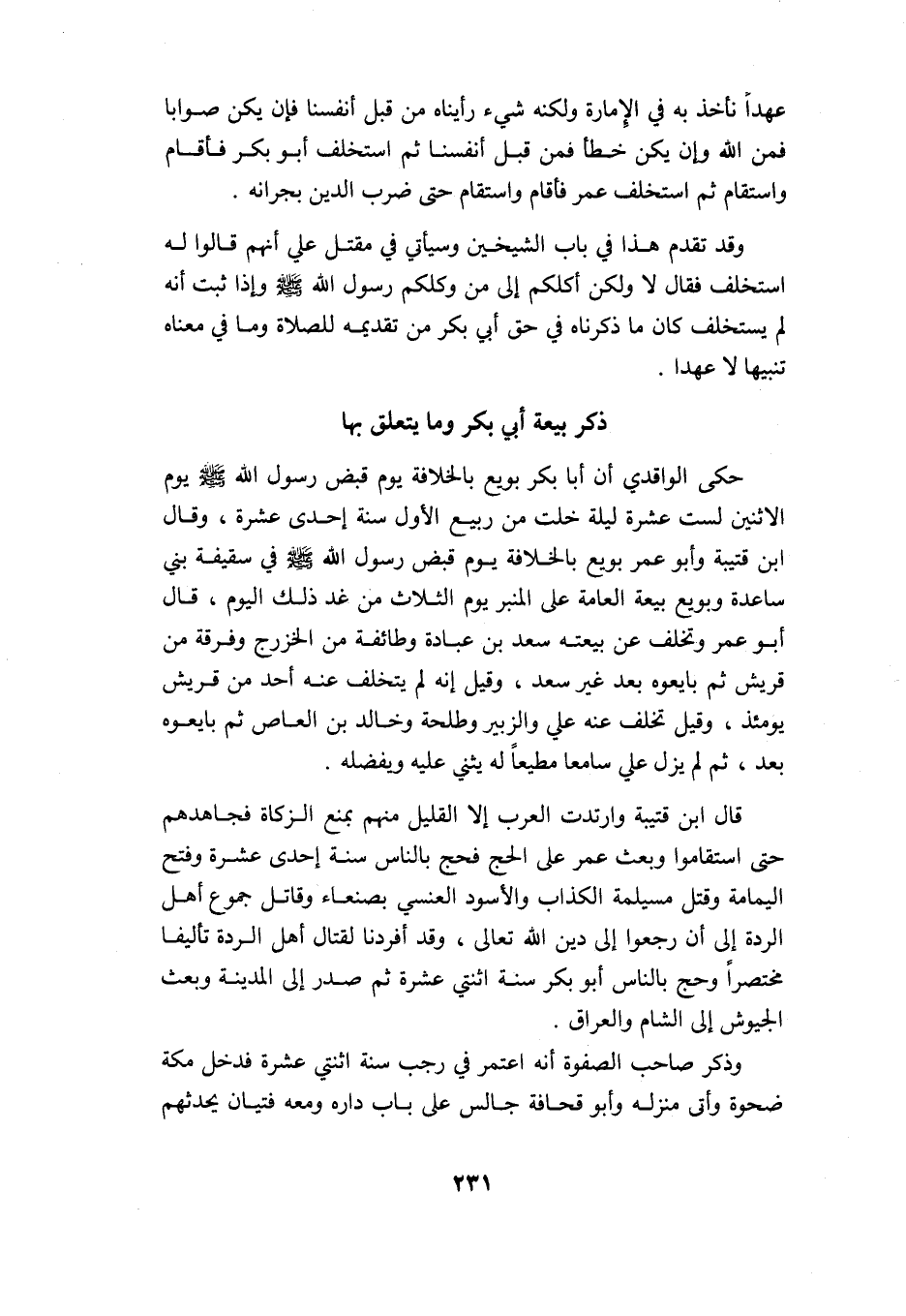 عهداً نأخذ به في الإمارة ولكنه شيء رأيناه من قبل أنفسنا فإن يكن صوابا فمن الله وإن يكن خطأ فمن قبل أنفسنا ثم استخلف أبو بكر فأقام واستقام ثم استخلف عمر فأقام واستقام حتى ضرب الدين بجرانه .

وقد تقدم هذا في باب الشيخين وسيأتي في مقتل علي أنهم قالوا له استخلف فقال لا ولكن أكلكم إلى من وكلكم رسول الله ﷺ وإذا ثبت أنه لم يستخلف كان ما ذكرناه في حق أبي بكر من تقديمه للصلاة وما في معناه تنبيها لا عهدا .

ذكر بيعة أبي بكر وما يتعلق بها

حكى الواقدي أن أبا بكر بويع بالخلافة يوم قبض رسول الله ﷺ يوم الاثنين لست عشرة ليلة خلت من ربيع الأول سنة إحدى عشرة ، وقال ابن قتيبة وأبو عمر بويع بالخلافة يوم قبض رسول الله ﷺ في سقيفة بني ساعدة وبويع بيعة العامة على المنبر يوم الثلاث من غد ذلك اليوم ، قال أبو عمر وتخلف عن بيعته سعد بن عبادة وطائفة من الخزرج وفرقة من قريش ثم بايعوه بعد غير سعد ، وقيل إنه لم يتخلف عنه أحد من قريش يومئذ ، وقيل تخلف عنه علي والزبير وطلحة وخالد بن العاص ثم بايعوه بعد ، ثم لم يزل علي سامعا مطيعاً له يثني عليه ويفضله .

قال ابن قتيبة وارتدت العرب إلا القليل منهم بمنع الزكاة فجاهدهم حتى استقاموا وبعث عمر على الحج فحج بالناس سنة إحدى عشرة وفتح اليمامة وقتل مسيلمة الكذاب والأسود العنسي بصنعاء وقاتل جموع أهل الردة إلى أن رجعوا إلى دين الله تعالى ، وقد أفردنا لقتال أهل الردة تأليفا مختصراً وحج بالناس أبو بكر سنة اثنتي عشرة ثم صدر إلى المدينة وبعث الجيوش إلى الشام والعراق .

وذكر صاحب الصفوة أنه اعتمر في رجب سنة اثنتي عشرة فدخل مكة ضحوة وأتى منزله وأبو قحافة جالس على باب داره ومعه فتيان يحدثهم

٢٣١